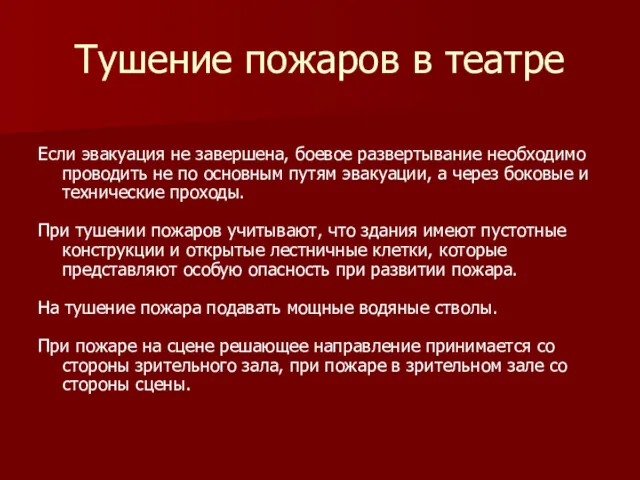 Тушение пожаров в театре

Если эвакуация не завершена, боевое развертывание необходимо проводить не по основным путям эвакуации, а через боковые и технические проходы.

При тушении пожаров учитывают, что здания имеют пустотные конструкции и открытые лестничные клетки, которые представляют особую опасность при развитии пожара.

На тушение пожара подавать мощные водяные стволы.

При пожаре на сцене решающее направление принимается со стороны зрительного зала, при пожаре в зрительном зале со стороны сцены.